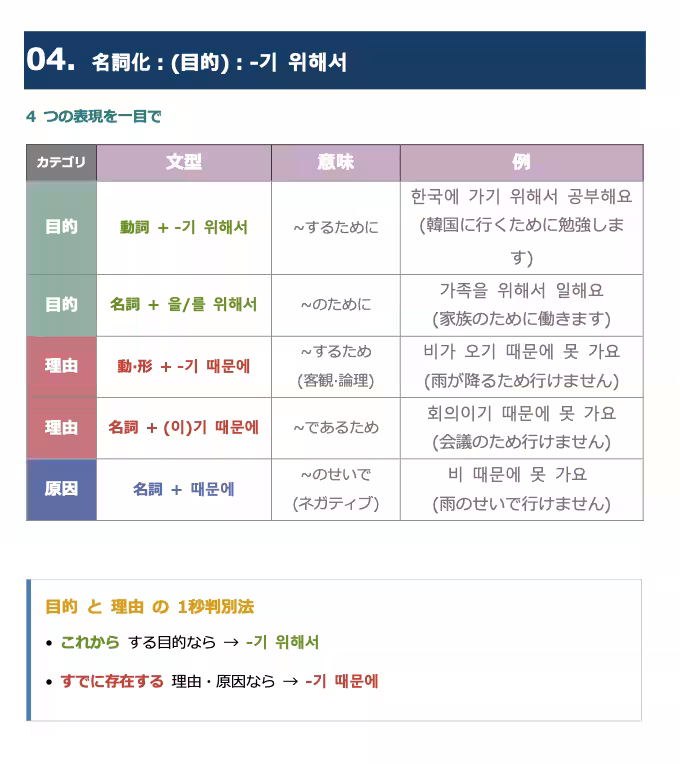 04. 名詞化 : (目的) : -기 위해서

4 つの表現を一目で

| カテゴリ | 文型 | 意味 | 例 |
|---|---|---|---|
| 目的 | 動詞 + -기 위해서 | ~するために | 한국에 가기 위해서 공부해요 (韓国に行くために勉強します) |
| 目的 | 名詞 + 을/를 위해서 | ~のために | 가족을 위해서 일해요 (家族のために働きます) |
| 理由 | 動·形 + -기 때문에 | ~するため (客観·論理) | 비가 오기 때문에 못 가요 (雨が降るため行けません) |
| 理由 | 名詞 + (이)기 때문에 | ~であるため | 회의이기 때문에 못 가요 (会議のため行けません) |
| 原因 | 名詞 + 때문에 | ~のせいで (ネガティブ) | 비 때문에 못 가요 (雨のせいで行けません) |

目的 と 理由 の 1秒判別法

• これから する目的なら → -기 위해서

• すでに存在する 理由・原因なら → -기 때문에